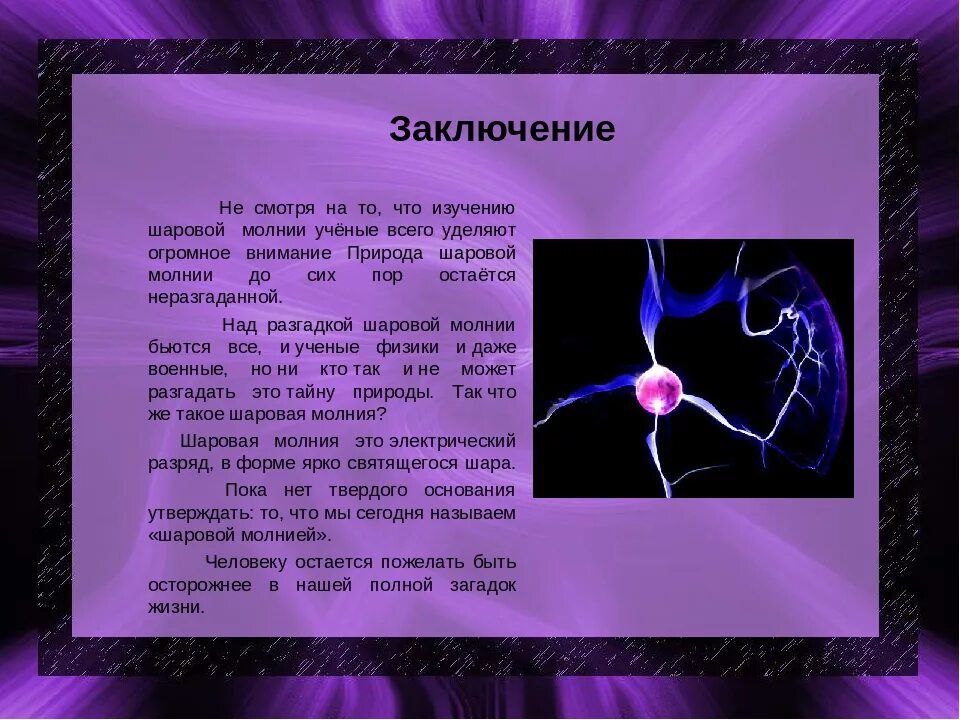 Заключение

Не смотря на то, что изучению шаровой молнии учёные всего уделяют огромное внимание Природа шаровой молнии до сих пор остаётся неразгаданной.

Над разгадкой шаровой молнии бьются все, и ученые физики и даже военные, но ни кто так и не может разгадать это тайну природы. Так что же такое шаровая молния?

Шаровая молния это электрический разряд, в форме ярко святящегося шара.

Пока нет твердого основания утверждать: то, что мы сегодня называем «шаровой молнией».

Человеку остается пожелать быть осторожнее в нашей полной загадок жизни.